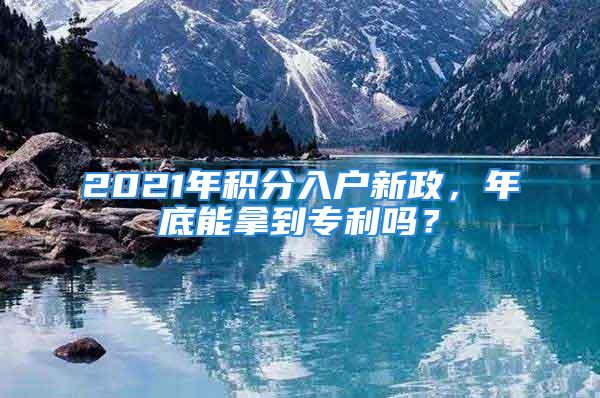 2021年积分入户新政，年底能拿到专利吗？